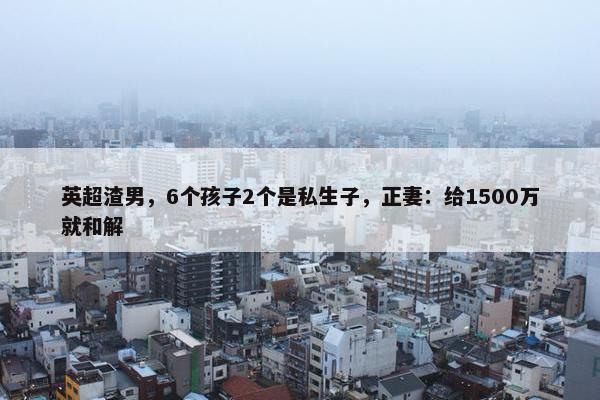 英超渣男，6个孩子2个是私生子，正妻：给1500万就和解